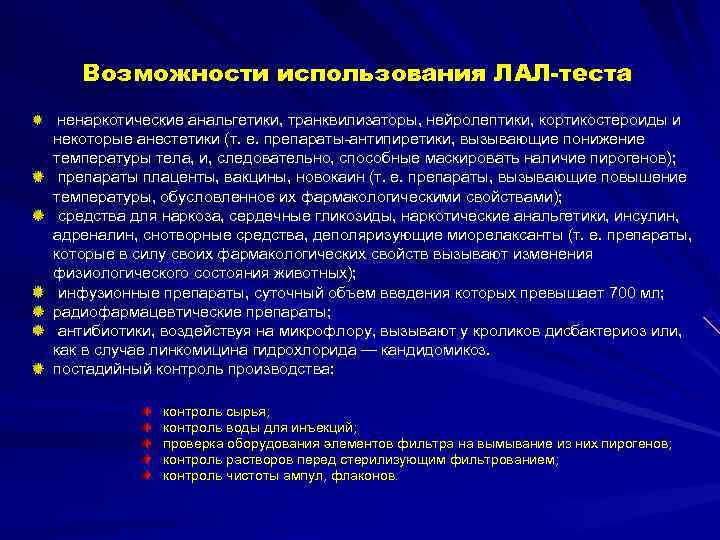 Возможности использования ЛАЛ-теста

ненаркотические анальгетики, транквилизаторы, нейролептики, кортикостероиды и некоторые анестетики (т. е. препараты-антипиретики, вызывающие понижение температуры тела, и, следовательно, способные маскировать наличие пирогенов);

препараты плаценты, вакцины, новокаин (т. е. препараты, вызывающие повышение температуры, обусловленное их фармакологическими свойствами);

средства для наркоза, сердечные гликозиды, наркотические анальгетики, инсулин, адреналин, снотворные средства, деполяризующие миорелаксанты (т. е. препараты, которые в силу своих фармакологических свойств вызывают изменения физиологического состояния животных);

инфузионные препараты, суточный объем введения которых превышает 700 мл;

радиофармацевтические препараты;

антибиотики, воздействуя на микрофлору, вызывают у кроликов дисбактериоз или, как в случае линкомицина гидрохлорида — кандидомикоз.

постадийный контроль производства:

контроль сырья;
контроль воды для инъекций;
проверка оборудования элементов фильтра на вымывание из них пирогенов;
контроль растворов перед стерилизующим фильтрованием;
контроль чистоты ампул, флаконов.